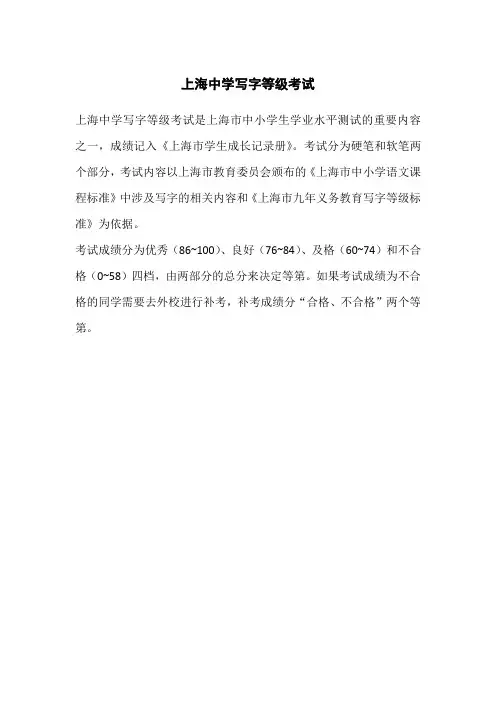 上海中学写字等级考试

上海中学写字等级考试是上海市中小学生学业水平测试的重要内容之一，成绩记入《上海市学生成长记录册》。考试分为硬笔和软笔两个部分，考试内容以上海市教育委员会颁布的《上海市中小学语文课程标准》中涉及写字的相关内容和《上海市九年义务教育写字等级标准》为依据。

考试成绩分为优秀（86~100）、良好（76~84）、及格（60~74）和不合格（0~58）四档，由两部分的总分来决定等第。如果考试成绩为不合格的同学需要去外校进行补考，补考成绩分“合格、不合格”两个等第。